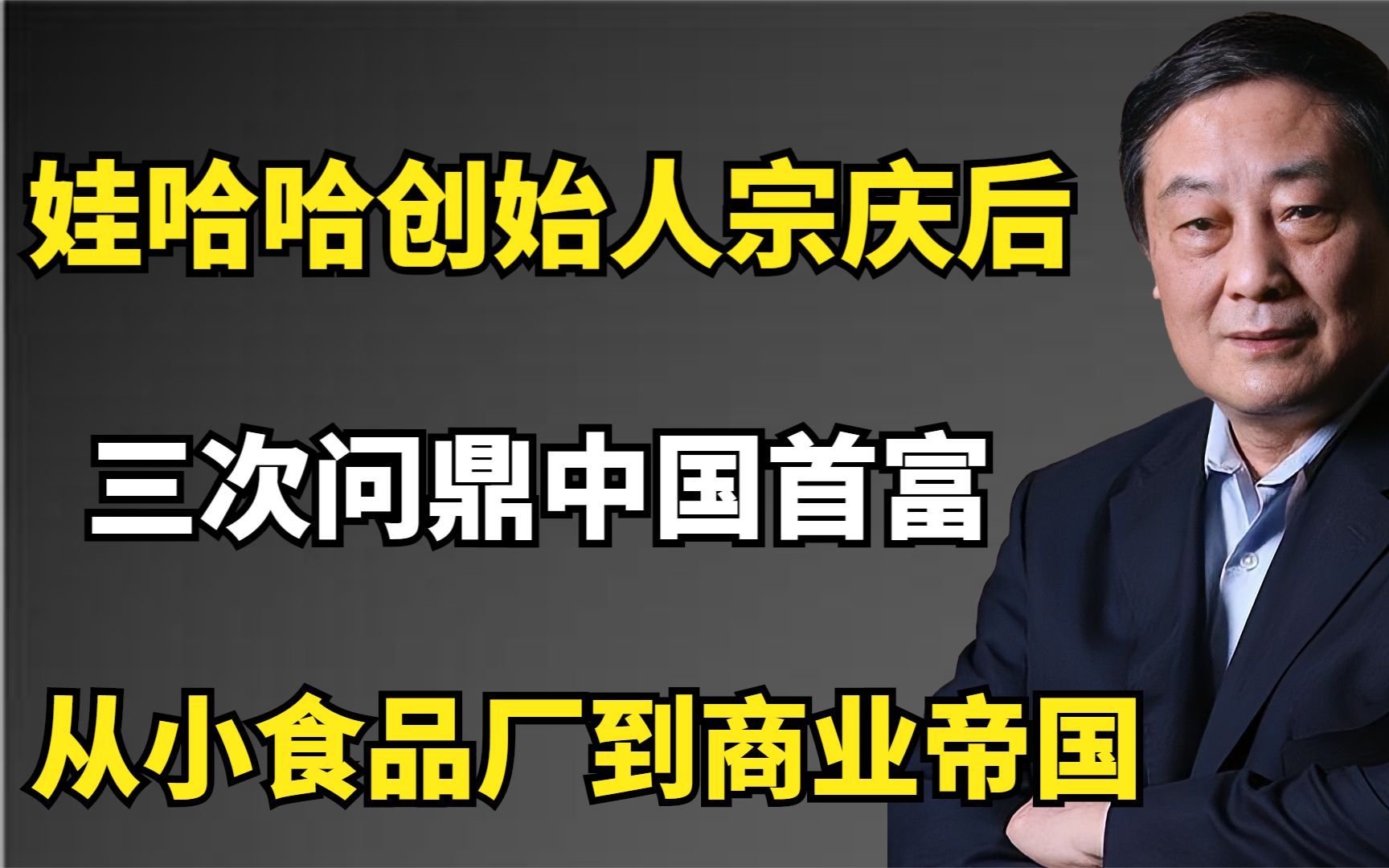 娃哈哈创始人宗庆后

三次问鼎中国首富

从小食品厂到商业帝国